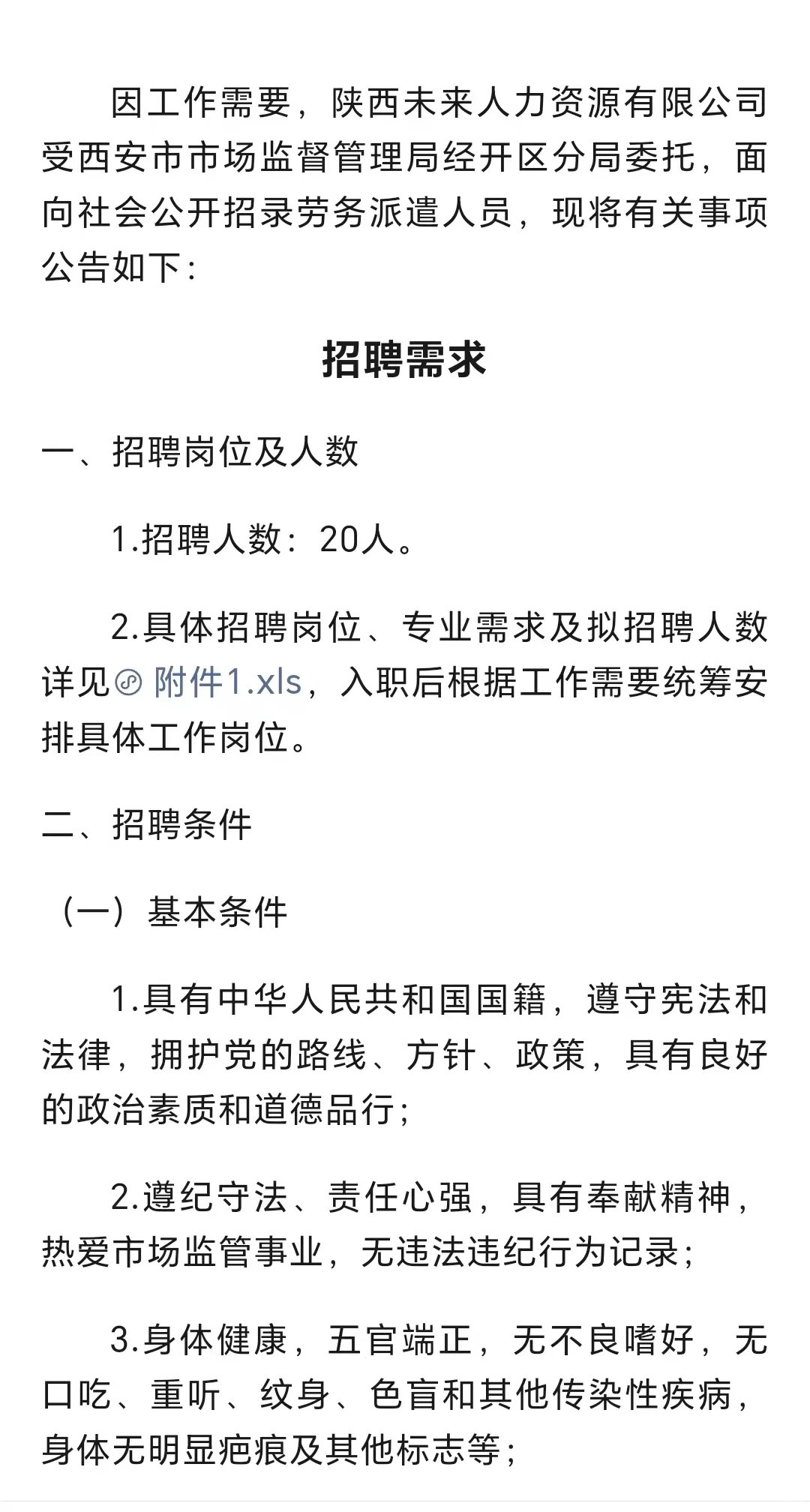 因工作需要，陕西未来人力资源有限公司受西安市市场监督管理局经开区分局委托，面向社会公开招录劳务派遣人员，现将有关事项公告如下：

招聘需求

一、招聘岗位及人数

1.招聘人数：20人。

2.具体招聘岗位、专业需求及拟招聘人数详见附件1.xls，入职后根据工作需要统筹安排具体工作岗位。

二、招聘条件

（一）基本条件

1.具有中华人民共和国国籍，遵守宪法和法律，拥护党的路线、方针、政策，具有良好的政治素质和道德品行；

2.遵纪守法、责任心强，具有奉献精神，热爱市场监管事业，无违法违纪行为记录；

3.身体健康，五官端正，无不良嗜好，无口吃、重听、纹身、色盲和其他传染性疾病，身体无明显疤痕及其他标志等；